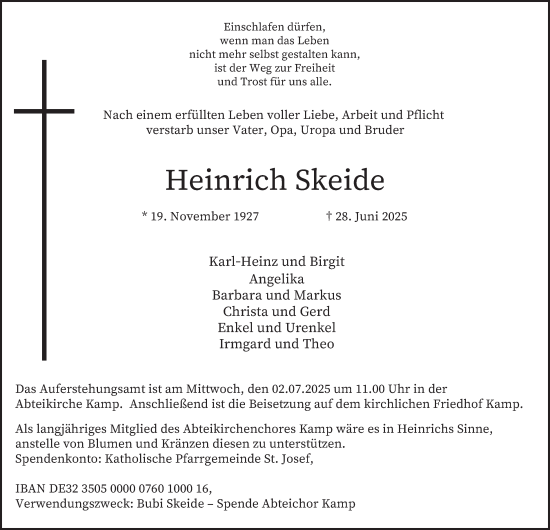 Einschlafen dürfen,
wenn man das Leben
nicht mehr selbst gestalten kann,
ist der Weg zur Freiheit
und Trost für uns alle.

Nach einem erfüllten Leben voller Liebe, Arbeit und Pflicht
verstarb unser Vater, Opa, Uropa und Bruder

Heinrich Skeide

* 19. November 1927 † 28. Juni 2025

Karl-Heinz und Birgit
Angelika
Barbara und Markus
Christa und Gerd
Enkel und Urenkel
Irmgard und Theo

Das Auferstehungsamt ist am Mittwoch, den 02.07.2025 um 11.00 Uhr in der Abteikirche Kamp. Anschließend ist die Beisetzung auf dem kirchlichen Friedhof Kamp.

Als langjähriges Mitglied des Abteikirchenchores Kamp wäre es in Heinrichs Sinne, anstelle von Blumen und Kränzen diesen zu unterstützen.
Spendenkonto: Katholische Pfarrgemeinde St. Josef,

IBAN DE32 3505 0000 0760 1000 16,
Verwendungszweck: Bubi Skeide – Spende Abteichor Kamp